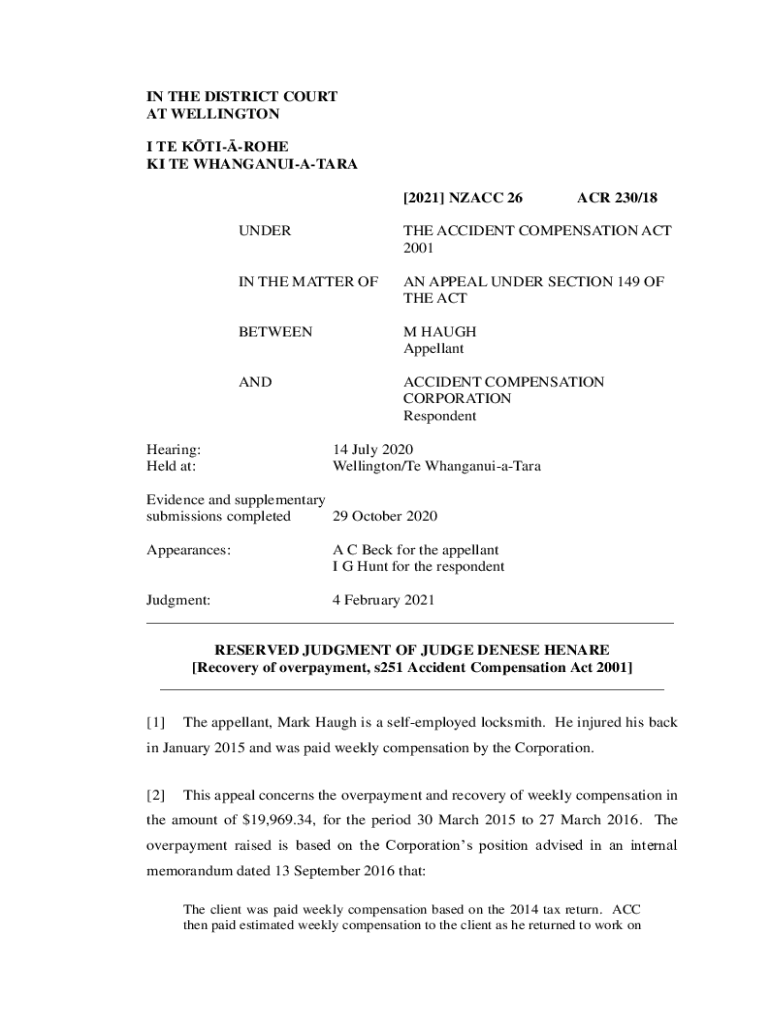 IN THE DISTRICT COURT
AT WELLINGTON

I TE KŌTI-Ā-ROHE
KI TE WHANGANUI-A-TARA

[2021] NZACC 26 ACR 230/18

UNDER THE ACCIDENT COMPENSATION ACT 2001

IN THE MATTER OF AN APPEAL UNDER SECTION 149 OF THE ACT

BETWEEN M HAUGH
Appellant

AND ACCIDENT COMPENSATION CORPORATION
Respondent

Hearing: 14 July 2020
Held at: Wellington/Te Whanganui-a-Tara

Evidence and supplementary submissions completed 29 October 2020

Appearances: A C Beck for the appellant
I G Hunt for the respondent

Judgment: 4 February 2021

RESERVED JUDGMENT OF JUDGE DENESE HENARE
[Recovery of overpayment, s251 Accident Compensation Act 2001]

[1] The appellant, Mark Haugh is a self-employed locksmith. He injured his back in January 2015 and was paid weekly compensation by the Corporation.

[2] This appeal concerns the overpayment and recovery of weekly compensation in the amount of $19,969.34, for the period 30 March 2015 to 27 March 2016. The overpayment raised is based on the Corporation's position advised in an internal memorandum dated 13 September 2016 that:

The client was paid weekly compensation based on the 2014 tax return. ACC then paid estimated weekly compensation to the client as he returned to work on